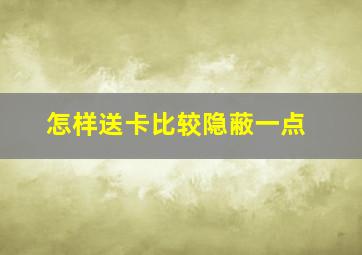 怎样送卡比较隐蔽一点